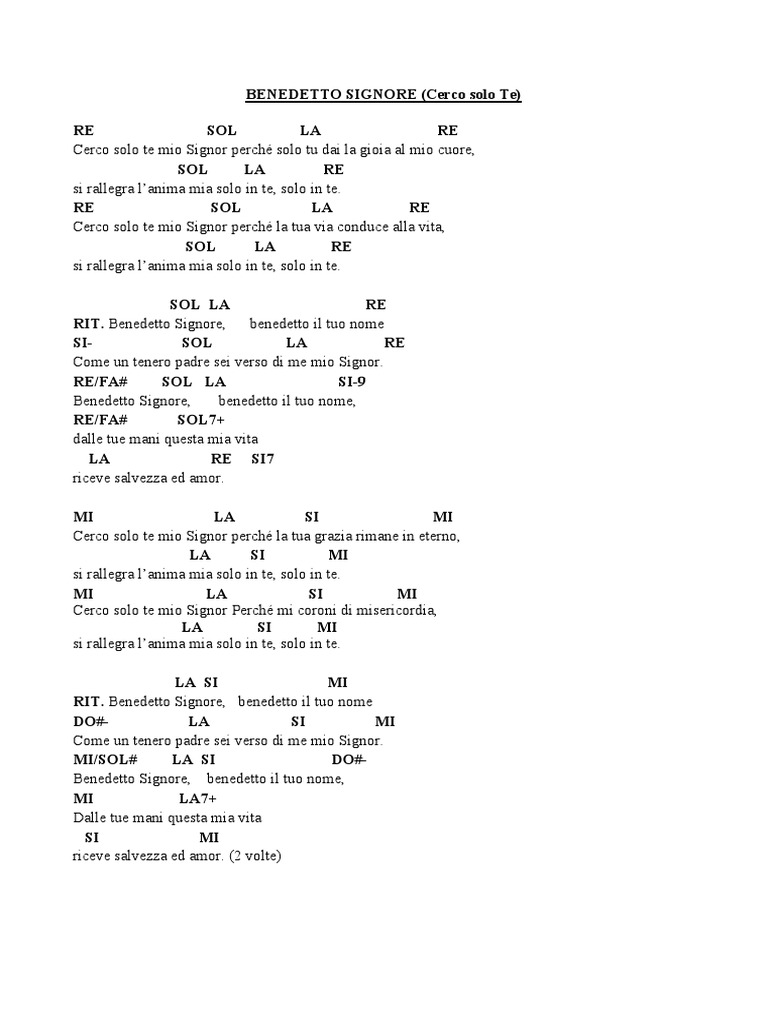 BENEDETTO SIGNORE (Cerco solo Te)

RE SOL LA RE
Cerco solo te mio Signor perché solo tu dai la gioia al mio cuore,
SOL LA RE
si rallegra l'anima mia solo in te, solo in te.
RE SOL LA RE
Cerco solo te mio Signor perché la tua via conduce alla vita,
SOL LA RE
si rallegra l'anima mia solo in te, solo in te.

SOL LA RE
RIT. Benedetto Signore, benedetto il tuo nome
SI- SOL LA RE
Come un tenero padre sei verso di me mio Signor.
RE/FA# SOL LA SI-9
Benedetto Signore, benedetto il tuo nome,
RE/FA# SOL7+
dalle tue mani questa mia vita
LA RE SI7
riceve salvezza ed amor.

MI LA SI MI
Cerco solo te mio Signor perché la tua grazia rimane in eterno,
LA SI MI
si rallegra l'anima mia solo in te, solo in te.
MI LA SI MI
Cerco solo te mio Signor Perché mi coroni di misericordia,
LA SI MI
si rallegra l'anima mia solo in te, solo in te.

LA SI MI
RIT. Benedetto Signore, benedetto il tuo nome
DO#- LA SI MI
Come un tenero padre sei verso di me mio Signor.
MI/SOL# LA SI DO#-
Benedetto Signore, benedetto il tuo nome,
MI LA7+
Dalle tue mani questa mia vita
SI MI
riceve salvezza ed amor. (2 volte)